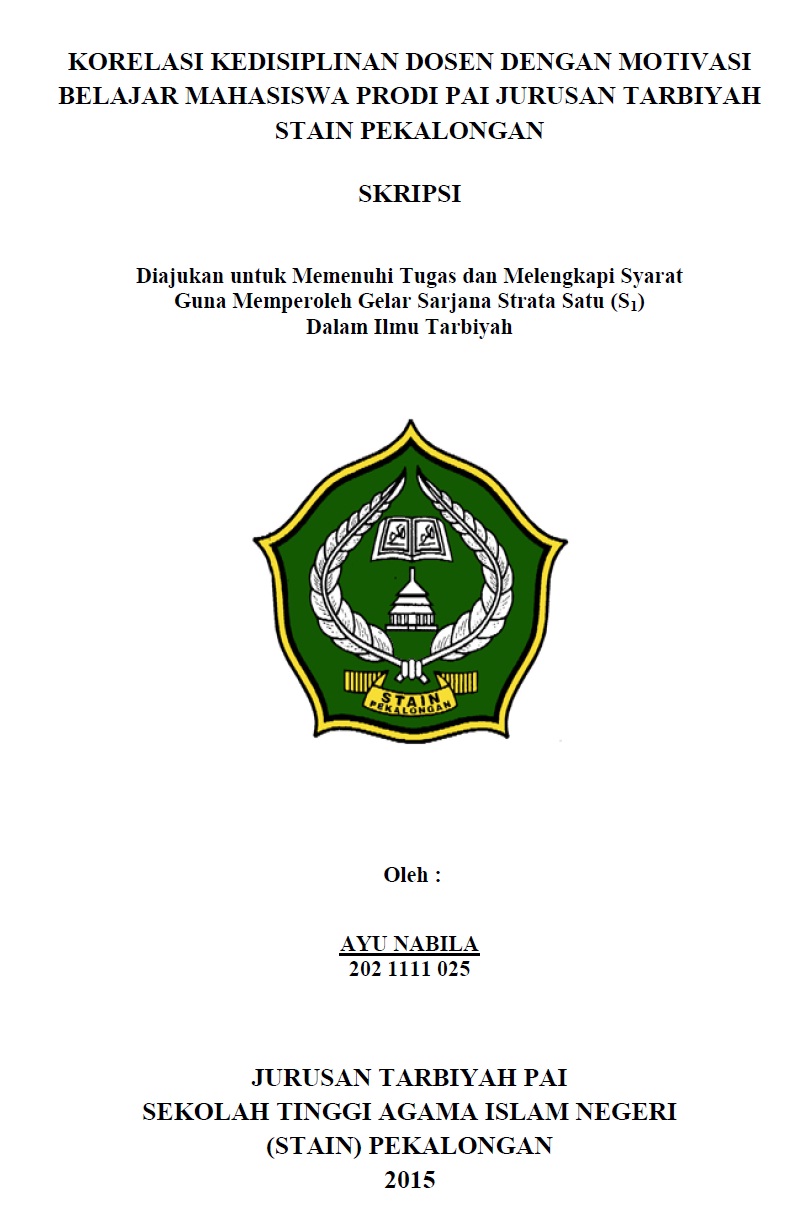 KORELASI KEDISIPLINAN DOSEN DENGAN MOTIVASI BELAJAR MAHASISWA PRODI PAI JURUSAN TARBIYAH STAIN PEKALONGAN

SKRIPSI

Diajukan untuk Memenuhi Tugas dan Melengkapi Syarat Guna Memperoleh Gelar Sarjana Strata Satu ($S_1$) Dalam Ilmu Tarbiyah

STAIN PEKALONGAN

Oleh :

AYU NABILA
202 1111 025

JURUSAN TARBIYAH PAI
SEKOLAH TINGGI AGAMA ISLAM NEGERI
(STAIN) PEKALONGAN
2015